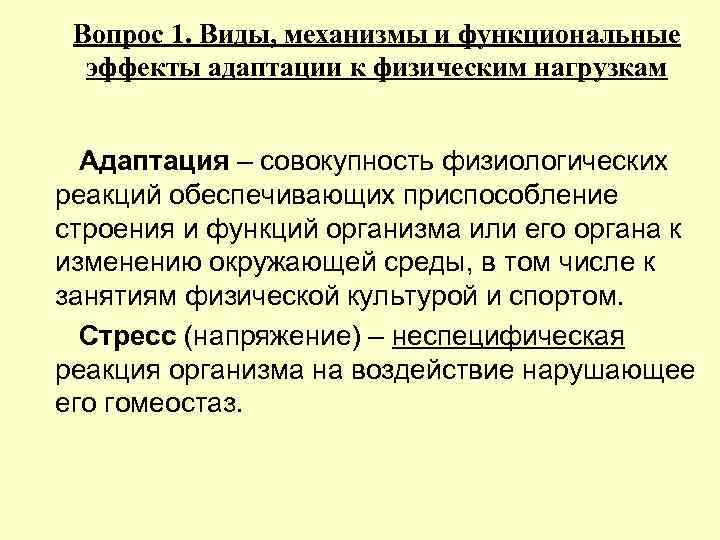 Вопрос 1. Виды, механизмы и функциональные эффекты адаптации к физическим нагрузкам

Адаптация – совокупность физиологических реакций обеспечивающих приспособление строения и функций организма или его органа к изменению окружающей среды, в том числе к занятиям физической культурой и спортом.

Стресс (напряжение) – неспецифическая реакция организма на воздействие нарушающее его гомеостаз.